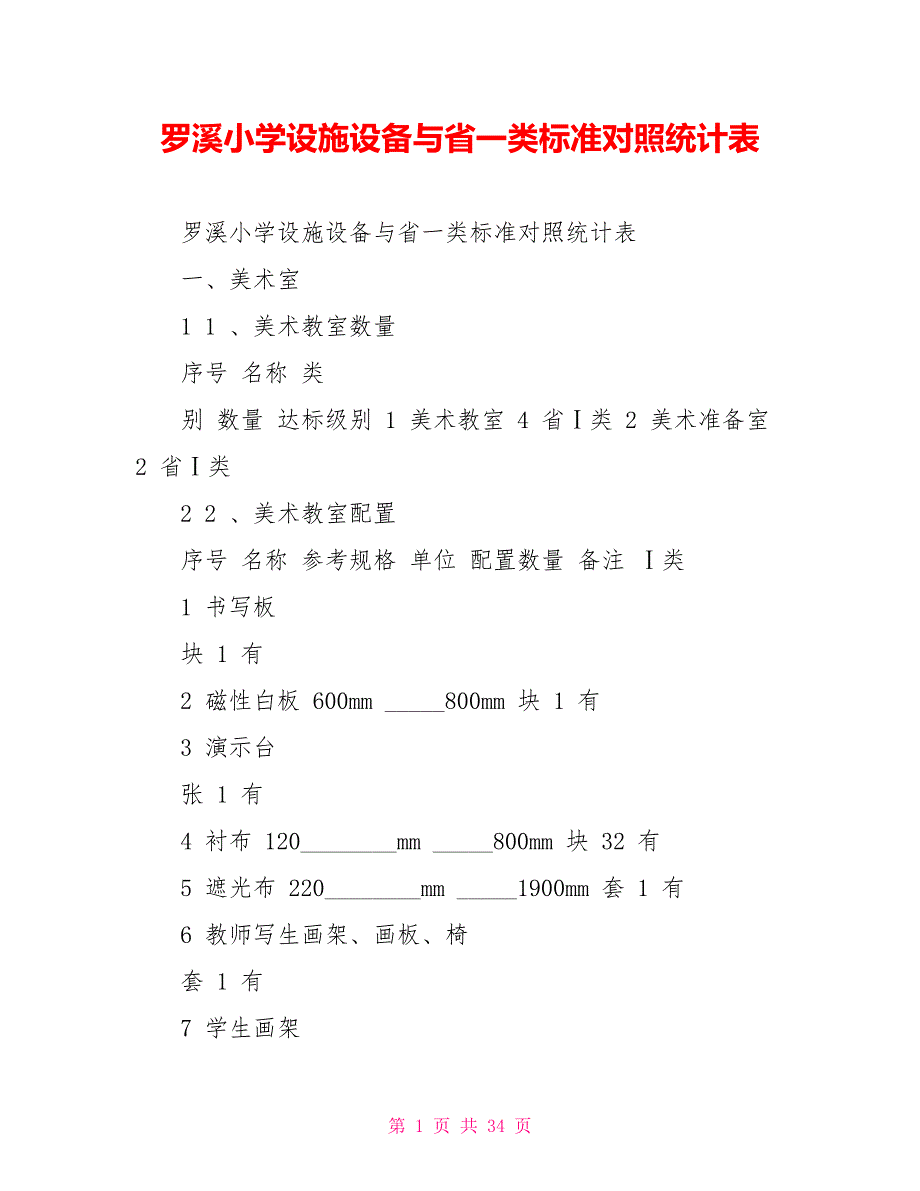 罗溪小学设施设备与省一类标准对照统计表

罗溪小学设施设备与省一类标准对照统计表

一、美术室

1 1 、美术教室数量

序号 名称 类

别 数量 达标级别 1 美术教室 4 省Ⅰ类 2 美术准备室 2 省Ⅰ类

2 2 、美术教室配置

序号 名称 参考规格 单位 配置数量 备注 Ⅰ类

1 书写板

块 1 有

2 磁性白板 600mm _____800mm 块 1 有

3 演示台

张 1 有

4 衬布 120________mm _____800mm 块 32 有

5 遮光布 220________mm _____1900mm 套 1 有

6 教师写生画架、画板、椅

套 1 有

7 学生画架

第 1 页 共 34 页